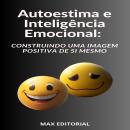 Autoestima e Inteligência Emocional:

CONSTRUINDO UMA IMAGEM POSITIVA DE SI MESMO

MAX EDITORIAL